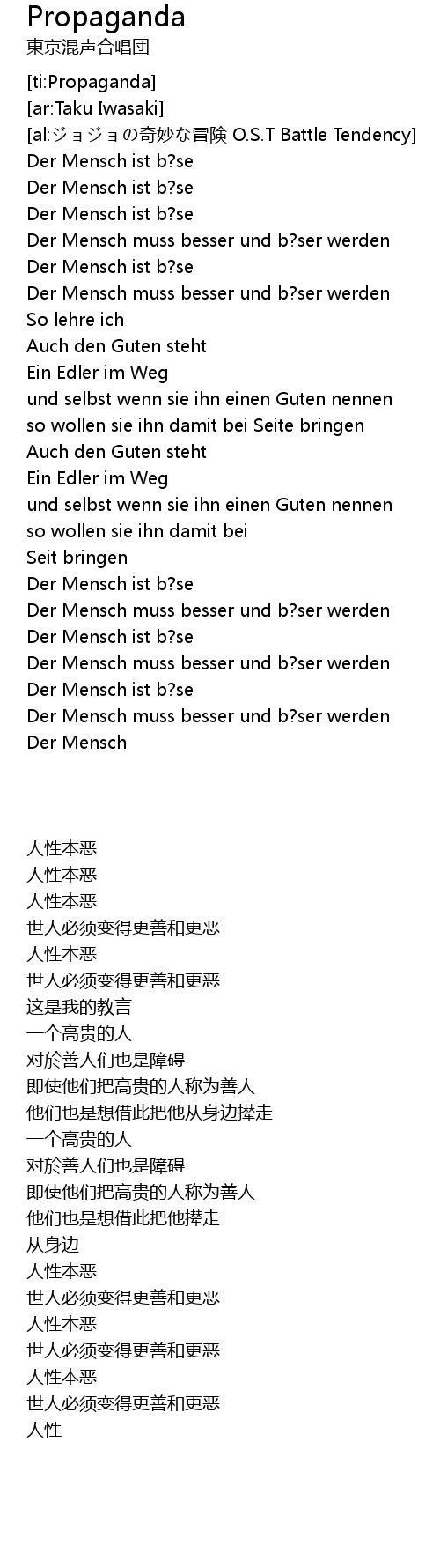 Propaganda
東京混声合唱団

[ti:Propaganda]
[ar:Taku Iwasaki]
[al:ジョジョの奇妙な冒険 O.S.T Battle Tendency]
Der Mensch ist b?se
Der Mensch ist b?se
Der Mensch ist b?se
Der Mensch muss besser und b?ser werden
Der Mensch ist b?se
Der Mensch muss besser und b?ser werden
So lehre ich
Auch den Guten steht
Ein Edler im Weg
und selbst wenn sie ihn einen Guten nennen
so wollen sie ihn damit bei Seite bringen
Auch den Guten steht
Ein Edler im Weg
und selbst wenn sie ihn einen Guten nennen
so wollen sie ihn damit bei
Seit bringen
Der Mensch ist b?se
Der Mensch muss besser und b?ser werden
Der Mensch ist b?se
Der Mensch muss besser und b?ser werden
Der Mensch ist b?se
Der Mensch muss besser und b?ser werden
Der Mensch

人性本恶
人性本恶
人性本恶
世人必须变得更善和更恶
人性本恶
世人必须变得更善和更恶
这是我的教言
一个高贵的人
对於善人们也是障碍
即使他们把高贵的人称为善人
他们也是想借此把他从身边撵走
一个高贵的人
对於善人们也是障碍
即使他们把高贵的人称为善人
他们也是想借此把他撵走
从身边
人性本恶
世人必须变得更善和更恶
人性本恶
世人必须变得更善和更恶
人性本恶
世人必须变得更善和更恶
人性